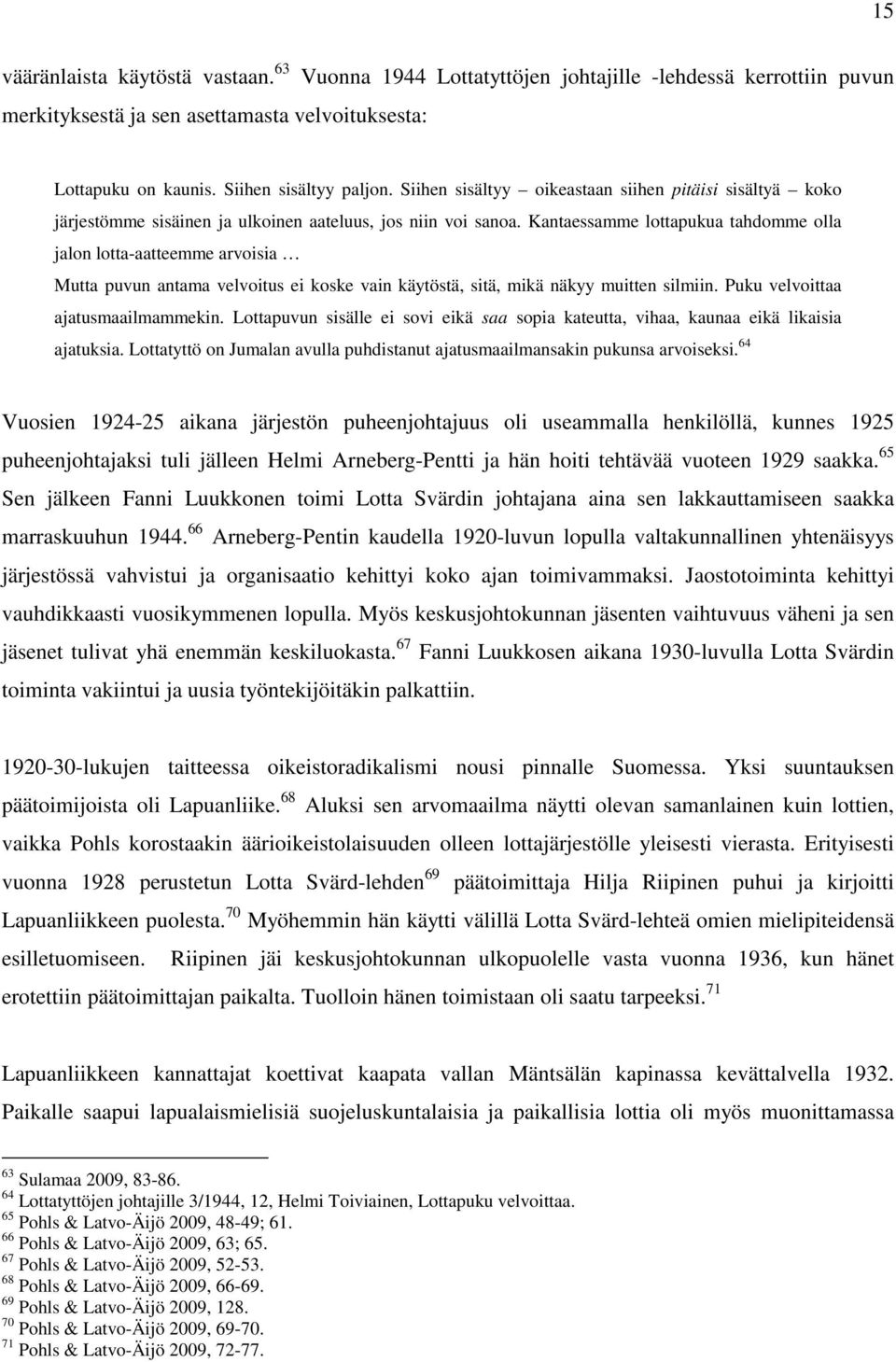 15

vääränlaista käytöstä vastaan.$^{63}$ Vuonna 1944 Lottatyttöjen johtajille -lehdessä kerrottiin puvun merkityksestä ja sen asettamasta velvoituksesta:

Lottapuku on kaunis. Siihen sisältyy paljon. Siihen sisältyy – oikeastaan siihen pitäisi sisältyä – koko järjestömme sisäinen ja ulkoinen aateluus, jos niin voi sanoa. Kantaessamme lottapukua tahdomme olla jalon lotta-aatteemme arvoisia …
Mutta puvun antama velvoitus ei koske vain käytöstä, sitä, mikä näkyy muitten silmiin. Puku velvoittaa ajatusmaailmammekin. Lottapuvun sisälle ei sovi eikä saa sopia kateutta, vihaa, kaunaa eikä likaisia ajatuksia. Lottatyttö on Jumalan avulla puhdistanut ajatusmaailmansakin pukunsa arvoiseksi.$^{64}$

Vuosien 1924-25 aikana järjestön puheenjohtajuus oli useammalla henkilöllä, kunnes 1925 puheenjohtajaksi tuli jälleen Helmi Arneberg-Pentti ja hän hoiti tehtävää vuoteen 1929 saakka.$^{65}$ Sen jälkeen Fanni Luukkonen toimi Lotta Svärdin johtajana aina sen lakkauttamiseen saakka marraskuuhun 1944.$^{66}$ Arneberg-Pentin kaudella 1920-luvun lopulla valtakunnallinen yhtenäisyys järjestössä vahvistui ja organisaatio kehittyi koko ajan toimivammaksi. Jaostotoiminta kehittyi vauhdikkaasti vuosikymmenen lopulla. Myös keskusjohtokunnan jäsenten vaihtuvuus väheni ja sen jäsenet tulivat yhä enemmän keskiluokasta.$^{67}$ Fanni Luukkosen aikana 1930-luvulla Lotta Svärdin toiminta vakiintui ja uusia työntekijöitäkin palkattiin.

1920-30-lukujen taitteessa oikeistoradikalismi nousi pinnalle Suomessa. Yksi suuntauksen päätoimijoista oli Lapuanliike.$^{68}$ Aluksi sen arvomaailma näytti olevan samanlainen kuin lottien, vaikka Pohls korostaakin äärioikeistolaisuuden olleen lottajärjestölle yleisesti vierasta. Erityisesti vuonna 1928 perustetun Lotta Svärd-lehden$^{69}$ päätoimittaja Hilja Riipinen puhui ja kirjoitti Lapuanliikkeen puolesta.$^{70}$ Myöhemmin hän käytti välillä Lotta Svärd-lehteä omien mielipiteidensä esilletuomiseen. Riipinen jäi keskusjohtokunnan ulkopuolelle vasta vuonna 1936, kun hänet erotettiin päätoimittajan paikalta. Tuolloin hänen toimistaan oli saatu tarpeeksi.$^{71}$

Lapuanliikkeen kannattajat koettivat kaapata vallan Mäntsälän kapinassa kevättalvella 1932. Paikalle saapui lapualaismielisiä suojeluskuntalaisia ja paikallisia lottia oli myös muonittamassa

$^{63}$ Sulamaa 2009, 83-86.
$^{64}$ Lottatyttöjen johtajille 3/1944, 12, Helmi Toiviainen, Lottapuku velvoittaa.
$^{65}$ Pohls & Latvo-Äijö 2009, 48-49; 61.
$^{66}$ Pohls & Latvo-Äijö 2009, 63; 65.
$^{67}$ Pohls & Latvo-Äijö 2009, 52-53.
$^{68}$ Pohls & Latvo-Äijö 2009, 66-69.
$^{69}$ Pohls & Latvo-Äijö 2009, 128.
$^{70}$ Pohls & Latvo-Äijö 2009, 69-70.
$^{71}$ Pohls & Latvo-Äijö 2009, 72-77.